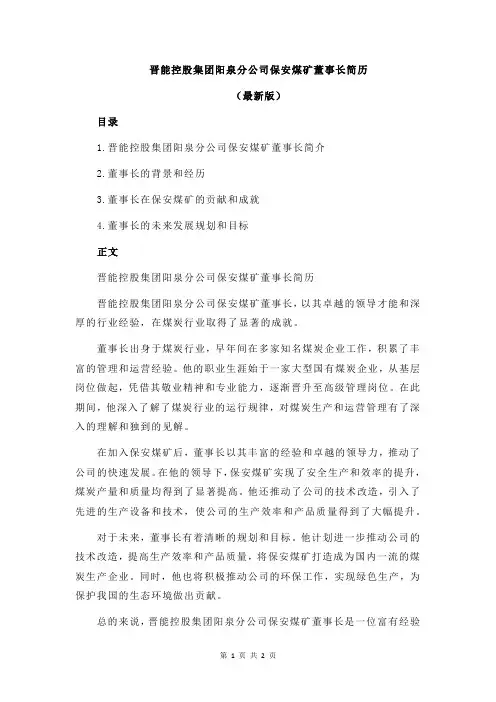 晋能控股集团阳泉分公司保安煤矿董事长简历

（最新版）

目录

1.晋能控股集团阳泉分公司保安煤矿董事长简介

2.董事长的背景和经历

3.董事长在保安煤矿的贡献和成就

4.董事长的未来发展规划和目标

正文

晋能控股集团阳泉分公司保安煤矿董事长简历

晋能控股集团阳泉分公司保安煤矿董事长，以其卓越的领导才能和深厚的行业经验，在煤炭行业取得了显著的成就。

董事长出身于煤炭行业，早年间在多家知名煤炭企业工作，积累了丰富的管理和运营经验。他的职业生涯始于一家大型国有煤炭企业，从基层岗位做起，凭借其敬业精神和专业能力，逐渐晋升至高级管理岗位。在此期间，他深入了解了煤炭行业的运行规律，对煤炭生产和运营管理有了深入的理解和独到的见解。

在加入保安煤矿后，董事长以其丰富的经验和卓越的领导力，推动了公司的快速发展。在他的领导下，保安煤矿实现了安全生产和效率的提升，煤炭产量和质量均得到了显著提高。他还推动了公司的技术改造，引入了先进的生产设备和技术，使公司的生产效率和产品质量得到了大幅提升。

对于未来，董事长有着清晰的规划和目标。他计划进一步推动公司的技术改造，提高生产效率和产品质量，将保安煤矿打造成为国内一流的煤炭生产企业。同时，他也将积极推动公司的环保工作，实现绿色生产，为保护我国的生态环境做出贡献。

总的来说，晋能控股集团阳泉分公司保安煤矿董事长是一位富有经验

第 1 页 共 2 页